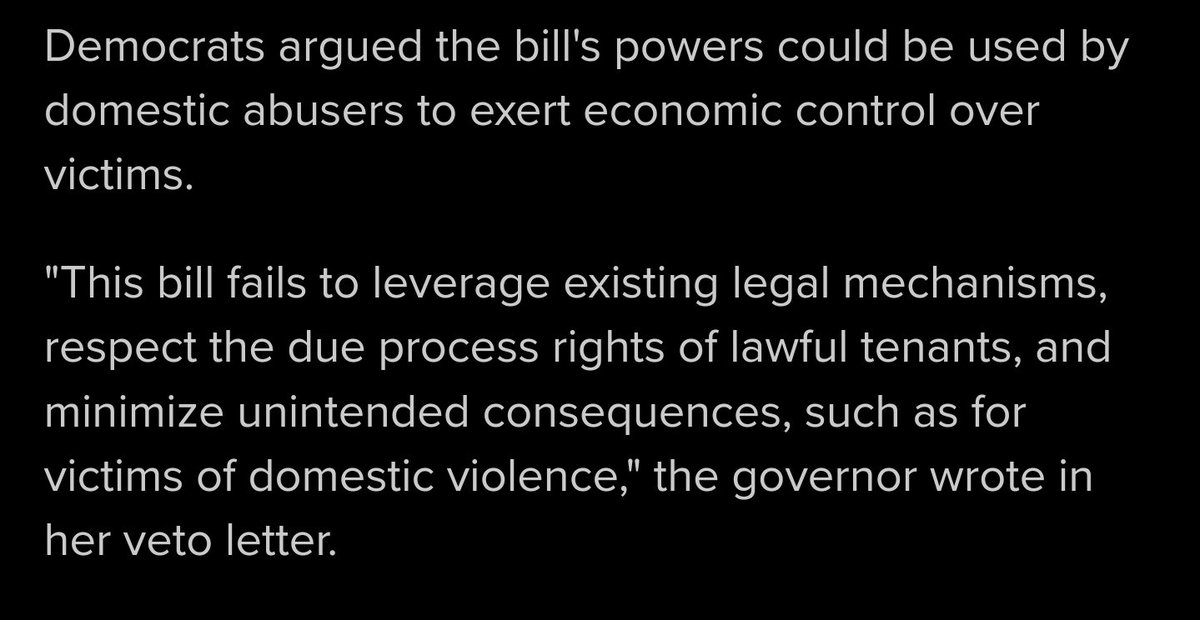 Democrats argued the bill's powers could be used by domestic abusers to exert economic control over victims.

"This bill fails to leverage existing legal mechanisms, respect the due process rights of lawful tenants, and minimize unintended consequences, such as for victims of domestic violence," the governor wrote in her veto letter.